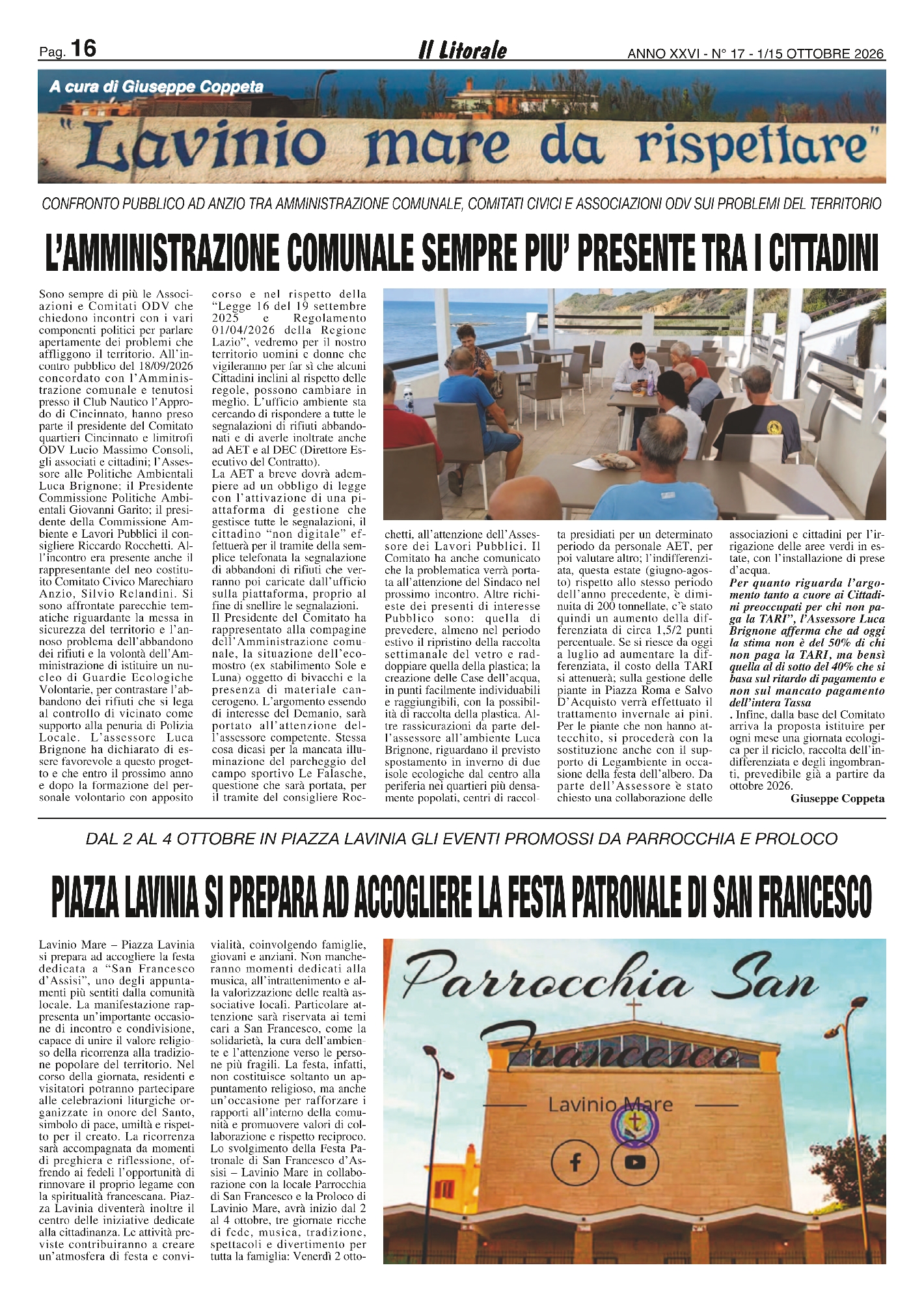 Pag. 16 Il Litorale ANNO XXVI - N° 17 - 1/15 OTTOBRE 2026

A cura di Giuseppe Coppeta

"Lavinio mare da rispettare"

CONFRONTO PUBBLICO AD ANZIO TRA AMMINISTRAZIONE COMUNALE, COMITATI CIVICI E ASSOCIAZIONI ODV SUI PROBLEMI DEL TERRITORIO

L'AMMINISTRAZIONE COMUNALE SEMPRE PIU' PRESENTE TRA I CITTADINI

Sono sempre di più le Associazioni e Comitati ODV che chiedono incontri con i vari componenti politici per parlare apertamente dei problemi che affliggono il territorio. All'incontro pubblico del 18/09/2026 concordato con l'Amministrazione comunale e tenutosi presso il Club Nautico l'Approdo di Cincinnato, hanno preso parte il presidente del Comitato quartieri Cincinnato e limitrofi ODV Lucio Massimo Consoli, gli associati e cittadini; l'Assessore alle Politiche Ambientali Luca Brignone; il Presidente Commissione Politiche Ambientali Giovanni Garito; il presidente della Commissione Ambiente e Lavori Pubblici il consigliere Riccardo Rocchetti. All'incontro era presente anche il rappresentante del neo costituito Comitato Civico Marechiaro Anzio, Silvio Relandini. Si sono affrontate parecchie tematiche riguardante la messa in sicurezza del territorio e l'annoso problema dell'abbandono dei rifiuti e la volontà dell'Amministrazione di istituire un nucleo di Guardie Ecologiche Volontarie, per contrastare l'abbandono dei rifiuti che si lega al controllo di vicinato come supporto alla penuria di Polizia Locale. L'assessore Luca Brignone ha dichiarato di essere favorevole a questo progetto e che entro il prossimo anno e dopo la formazione del personale volontario con apposito corso e nel rispetto della "Legge 16 del 19 settembre 2025 e Regolamento 01/04/2026 della Regione Lazio", vedremo per il nostro territorio uomini e donne che vigileranno per far sì che alcuni Cittadini inclini al rispetto delle regole, possono cambiare in meglio. L'ufficio ambiente sta cercando di rispondere a tutte le segnalazioni di rifiuti abbandonati e di averle inoltrate anche ad AET e al DEC (Direttore Esecutivo del Contratto).

La AET a breve dovrà adempiere ad un obbligo di legge con l'attivazione di una piattaforma di gestione che gestisce tutte le segnalazioni, il cittadino "non digitale" effettuerà per il tramite della semplice telefonata la segnalazione di abbandoni di rifiuti che verranno poi caricate dall'ufficio sulla piattaforma, proprio al fine di snellire le segnalazioni.

Il Presidente del Comitato ha rappresentato alla compagine dell'Amministrazione comunale, la situazione dell'ecomostro (ex stabilimento Sole e Luna) oggetto di bivacchi e la presenza di materiale cancerogeno. L'argomento essendo di interesse del Demanio, sarà portato all'attenzione dell'assessore competente. Stessa cosa dicasi per la mancata illuminazione del parcheggio del campo sportivo Le Falasche, questione che sarà portata, per il tramite del consigliere Rocchetti, all'attenzione dell'Assessore dei Lavori Pubblici. Il Comitato ha anche comunicato che la problematica verrà portata all'attenzione del Sindaco nel prossimo incontro. Altre richieste dei presenti di interesse Pubblico sono: quella di prevedere, almeno nel periodo estivo il ripristino della raccolta settimanale del vetro e raddoppiare quella della plastica; la creazione delle Case dell'acqua, in punti facilmente individuabili e raggiungibili, con la possibilità di raccolta della plastica. Altre rassicurazioni da parte dell'assessore all'ambiente Luca Brignone, riguardano il previsto spostamento in inverno di due isole ecologiche dal centro alla periferia nei quartieri più densamente popolati, centri di raccolta presidiati per un determinato periodo da personale AET, per poi valutare altro; l'indifferenziata, questa estate (giugno-agosto) rispetto allo stesso periodo dell'anno precedente, è diminuita di 200 tonnellate, c'è stato quindi un aumento della differenziata di circa 1,5/2 punti percentuale. Se si riesce da oggi a luglio ad aumentare la differenziata, il costo della TARI si attenuerà; sulla gestione delle piante in Piazza Roma e Salvo D'Acquisto verrà effettuato il trattamento invernale ai pini. Per le piante che non hanno attecchito, si procederà con la sostituzione anche con il supporto di Legambiente in occasione della festa dell'albero. Da parte dell'Assessore è stato chiesto una collaborazione delle associazioni e cittadini per l'irrigazione delle aree verdi in estate, con l'installazione di prese d'acqua.

Per quanto riguarda l'argomento tanto a cuore ai Cittadini preoccupati per chi non paga la TARI", l'Assessore Luca Brignone afferma che ad oggi la stima non è del 50% di chi non paga la TARI, ma bensì quella al di sotto del 40% che si basa sul ritardo di pagamento e non sul mancato pagamento dell'intera Tassa

. Infine, dalla base del Comitato arriva la proposta istituire per ogni mese una giornata ecologica per il riciclo, raccolta dell'indifferenziata e degli ingombranti, prevedibile già a partire da ottobre 2026.

Giuseppe Coppeta

DAL 2 AL 4 OTTOBRE IN PIAZZA LAVINIA GLI EVENTI PROMOSSI DA PARROCCHIA E PROLOCO

PIAZZA LAVINIA SI PREPARA AD ACCOGLIERE LA FESTA PATRONALE DI SAN FRANCESCO

Lavinio Mare – Piazza Lavinia si prepara ad accogliere la festa dedicata a "San Francesco d'Assisi", uno degli appuntamenti più sentiti dalla comunità locale. La manifestazione rappresenta un'importante occasione di incontro e condivisione, capace di unire il valore religioso della ricorrenza alla tradizione popolare del territorio. Nel corso della giornata, residenti e visitatori potranno partecipare alle celebrazioni liturgiche organizzate in onore del Santo, simbolo di pace, umiltà e rispetto per il creato. La ricorrenza sarà accompagnata da momenti di preghiera e riflessione, offrendo ai fedeli l'opportunità di rinnovare il proprio legame con la spiritualità francescana. Piazza Lavinia diventerà inoltre il centro delle iniziative dedicate alla cittadinanza. Le attività previste contribuiranno a creare un'atmosfera di festa e convivialità, coinvolgendo famiglie, giovani e anziani. Non mancheranno momenti dedicati alla musica, all'intrattenimento e alla valorizzazione delle realtà associative locali. Particolare attenzione sarà riservata ai temi cari a San Francesco, come la solidarietà, la cura dell'ambiente e l'attenzione verso le persone più fragili. La festa, infatti, non costituisce soltanto un appuntamento religioso, ma anche un'occasione per rafforzare i rapporti all'interno della comunità e promuovere valori di collaborazione e rispetto reciproco. Lo svolgimento della Festa Patronale di San Francesco d'Assisi – Lavinio Mare in collaborazione con la locale Parrocchia di San Francesco e la Proloco di Lavinio Mare, avrà inizio dal 2 al 4 ottobre, tre giornate ricche di fede, musica, tradizione, spettacoli e divertimento per tutta la famiglia: Venerdì 2 otto-

Parrocchia San Francesco

Lavinio Mare